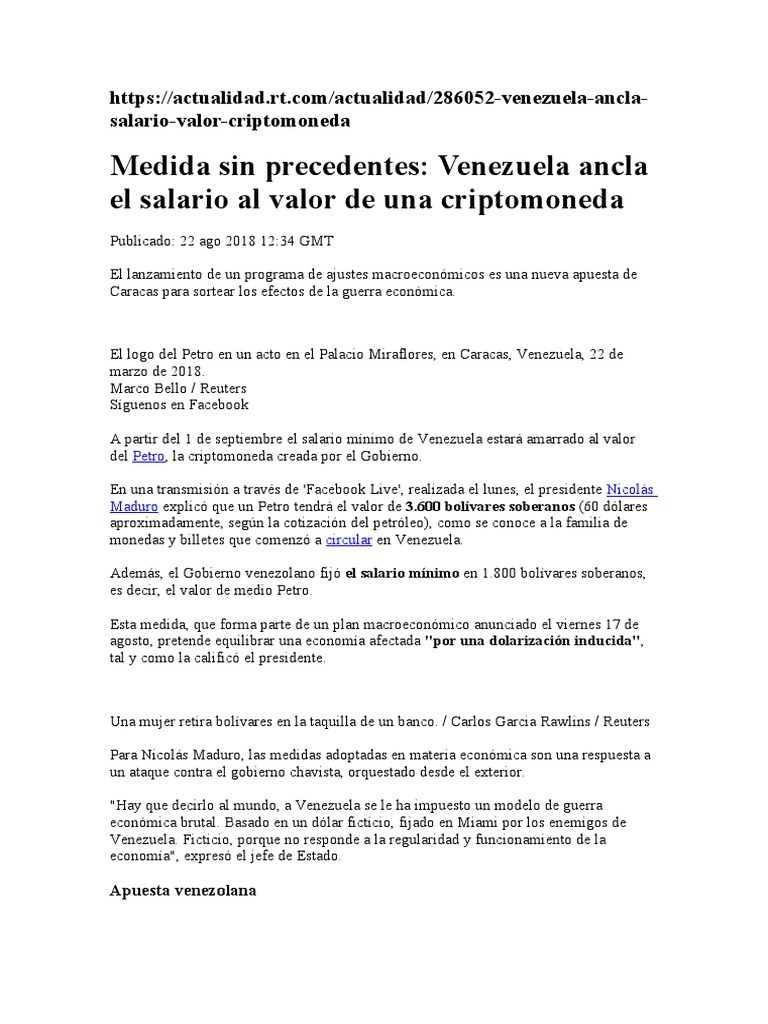 https://actualidad.rt.com/actualidad/286052-venezuela-ancla-salario-valor-criptomoneda

Medida sin precedentes: Venezuela ancla el salario al valor de una criptomoneda

Publicado: 22 ago 2018 12:34 GMT

El lanzamiento de un programa de ajustes macroeconómicos es una nueva apuesta de Caracas para sortear los efectos de la guerra económica.

El logo del Petro en un acto en el Palacio Miraflores, en Caracas, Venezuela, 22 de marzo de 2018.
Marco Bello / Reuters
Síguenos en Facebook

A partir del 1 de septiembre el salario mínimo de Venezuela estará amarrado al valor del Petro, la criptomoneda creada por el Gobierno.

En una transmisión a través de 'Facebook Live', realizada el lunes, el presidente Nicolás Maduro explicó que un Petro tendrá el valor de 3.600 bolívares soberanos (60 dólares aproximadamente, según la cotización del petróleo), como se conoce a la familia de monedas y billetes que comenzó a circular en Venezuela.

Además, el Gobierno venezolano fijó el salario mínimo en 1.800 bolívares soberanos, es decir, el valor de medio Petro.

Esta medida, que forma parte de un plan macroeconómico anunciado el viernes 17 de agosto, pretende equilibrar una economía afectada "por una dolarización inducida", tal y como la calificó el presidente.

Una mujer retira bolívares en la taquilla de un banco. / Carlos Garcia Rawlins / Reuters

Para Nicolás Maduro, las medidas adoptadas en materia económica son una respuesta a un ataque contra el gobierno chavista, orquestado desde el exterior.

"Hay que decirlo al mundo, a Venezuela se le ha impuesto un modelo de guerra económica brutal. Basado en un dólar ficticio, fijado en Miami por los enemigos de Venezuela. Ficticio, porque no responde a la regularidad y funcionamiento de la economía", expresó el jefe de Estado.

Apuesta venezolana